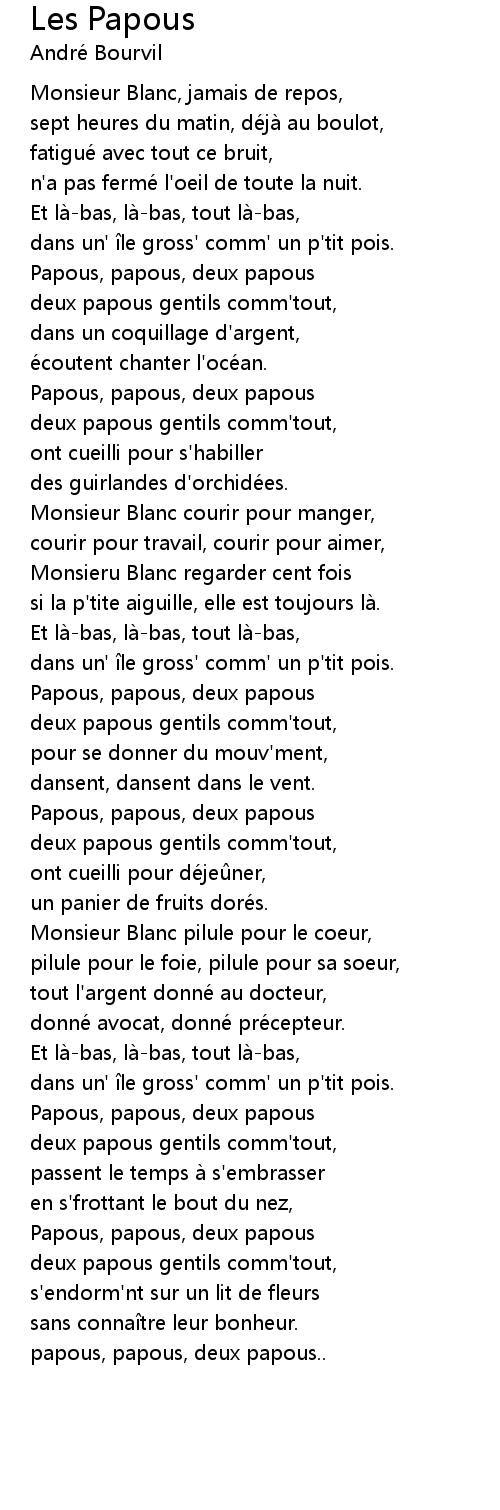 Les Papous
André Bourvil

Monsieur Blanc, jamais de repos,
sept heures du matin, déjà au boulot,
fatigué avec tout ce bruit,
n'a pas fermé l'oeil de toute la nuit.
Et là-bas, là-bas, tout là-bas,
dans un' île gross' comm' un p'tit pois.
Papous, papous, deux papous
deux papous gentils comm'tout,
dans un coquillage d'argent,
écoutent chanter l'océan.
Papous, papous, deux papous
deux papous gentils comm'tout,
ont cueilli pour s'habiller
des guirlandes d'orchidées.
Monsieur Blanc courir pour manger,
courir pour travail, courir pour aimer,
Monsieru Blanc regarder cent fois
si la p'tite aiguille, elle est toujours là.
Et là-bas, là-bas, tout là-bas,
dans un' île gross' comm' un p'tit pois.
Papous, papous, deux papous
deux papous gentils comm'tout,
pour se donner du mouv'ment,
dansent, dansent dans le vent.
Papous, papous, deux papous
deux papous gentils comm'tout,
ont cueilli pour déjeûner,
un panier de fruits dorés.
Monsieur Blanc pilule pour le coeur,
pilule pour le foie, pilule pour sa soeur,
tout l'argent donné au docteur,
donné avocat, donné précepteur.
Et là-bas, là-bas, tout là-bas,
dans un' île gross' comm' un p'tit pois.
Papous, papous, deux papous
deux papous gentils comm'tout,
passent le temps à s'embrasser
en s'frottant le bout du nez,
Papous, papous, deux papous
deux papous gentils comm'tout,
s'endorm'nt sur un lit de fleurs
sans connaître leur bonheur.
papous, papous, deux papous..